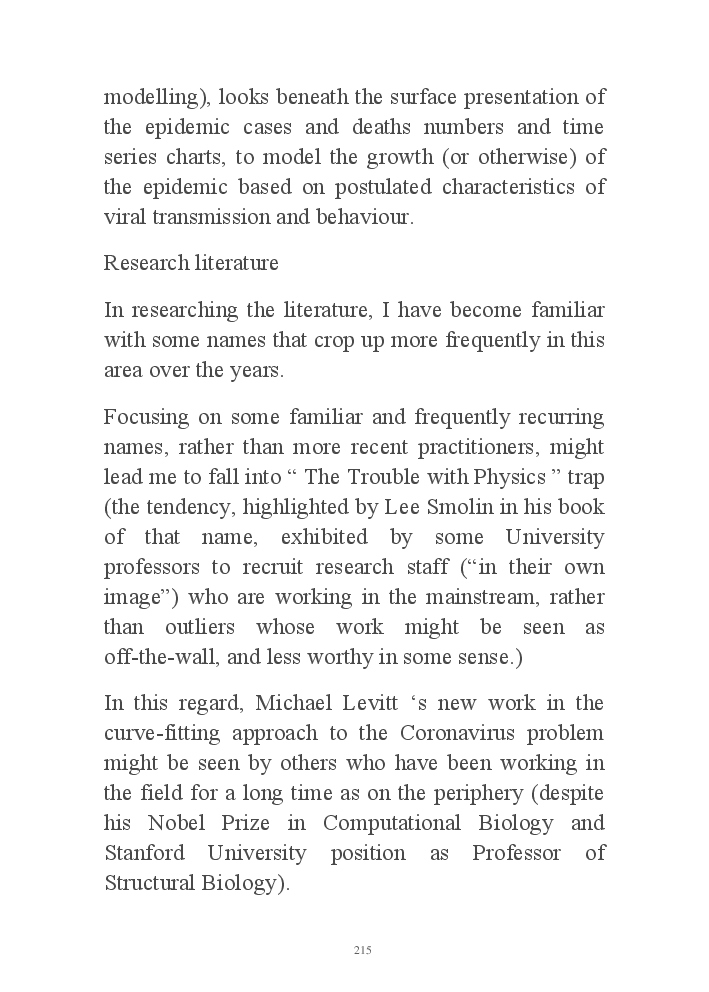 modelling), looks beneath the surface presentation of the epidemic cases and deaths numbers and time series charts, to model the growth (or otherwise) of the epidemic based on postulated characteristics of viral transmission and behaviour.

Research literature

In researching the literature, I have become familiar with some names that crop up more frequently in this area over the years.

Focusing on some familiar and frequently recurring names, rather than more recent practitioners, might lead me to fall into “ The Trouble with Physics ” trap (the tendency, highlighted by Lee Smolin in his book of that name, exhibited by some University professors to recruit research staff (“in their own image”) who are working in the mainstream, rather than outliers whose work might be seen as off-the-wall, and less worthy in some sense.)

In this regard, Michael Levitt ‘s new work in the curve-fitting approach to the Coronavirus problem might be seen by others who have been working in the field for a long time as on the periphery (despite his Nobel Prize in Computational Biology and Stanford University position as Professor of Structural Biology).

215